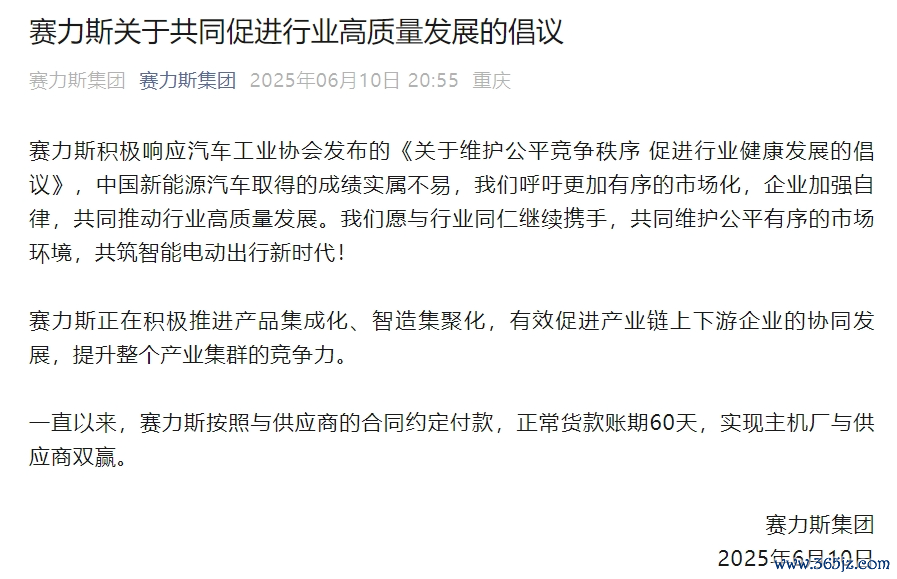 赛力斯关于共同促进行业高质量发展的倡议

赛力斯集团 赛力斯集团 2025年06月10日 20:55 重庆

赛力斯积极响应汽车工业协会发布的《关于维护公平竞争秩序 促进行业健康发展的倡议》，中国新能源汽车取得的成绩实属不易，我们呼吁更加有序的市场化，企业加强自律，共同推动行业高质量发展。我们愿与行业同仁继续携手，共同维护公平有序的市场环境，共筑智能电动出行新时代！

赛力斯正在积极推进产品集成化、智造集聚化，有效促进产业链上下游企业的协同发展，提升整个产业集群的竞争力。

一直以来，赛力斯按照与供应商的合同约定付款，正常货款账期60天，实现主机厂与供应商双赢。

赛力斯集团
2025年6月10日

www.365jz.com